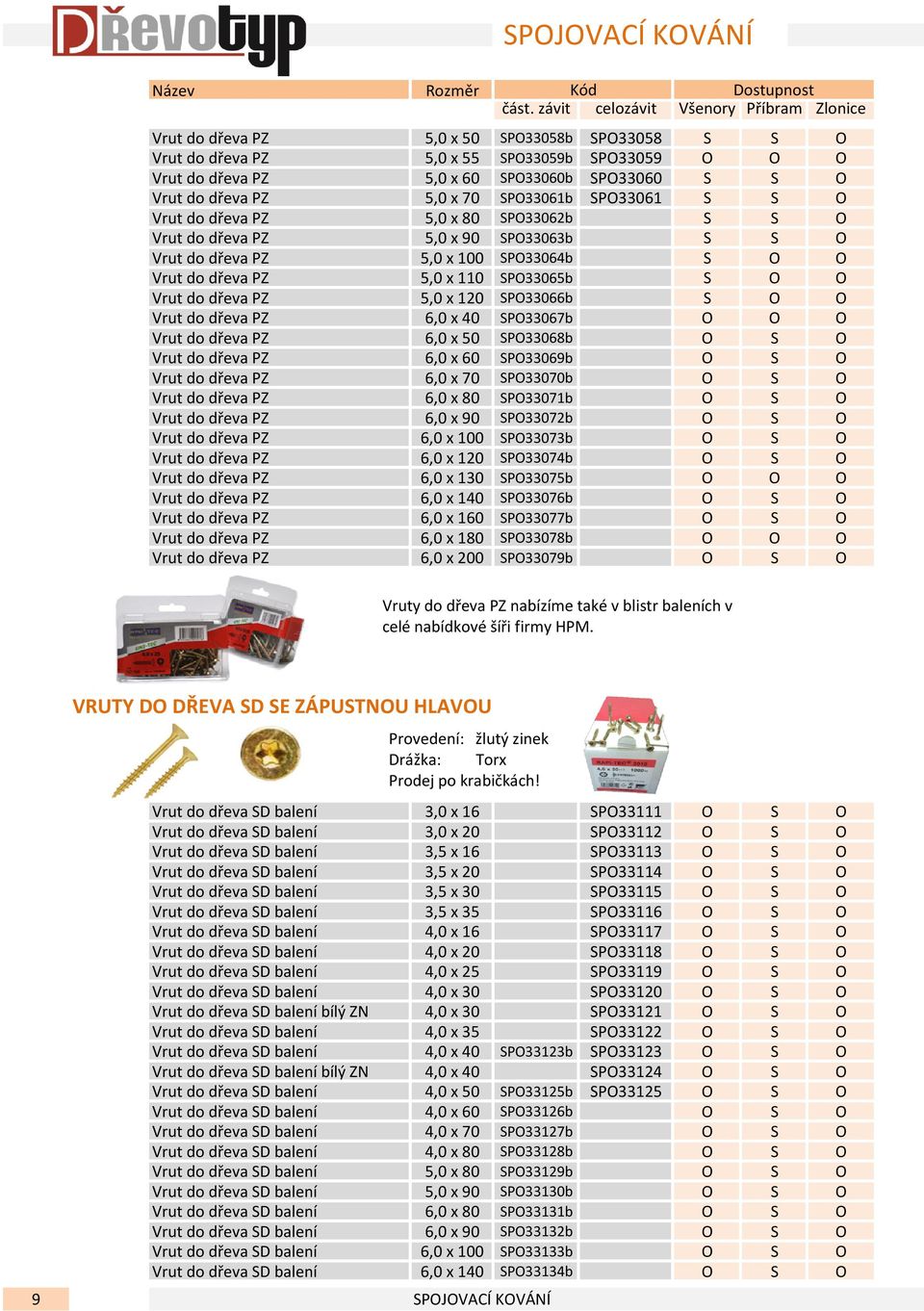 Dřevotyp

SPOJOVACÍ KOVÁNÍ

| Název | Rozměr | Kód část. závit | Kód celozávit | Dostupnost Všenory | Dostupnost Příbram | Dostupnost Zlonice |
|---|---|---|---|---|---|---|
| Vrut do dřeva PZ | 5,0 x 50 | SPO33058b | SPO33058 | S | S | O |
| Vrut do dřeva PZ | 5,0 x 55 | SPO33059b | SPO33059 | O | O | O |
| Vrut do dřeva PZ | 5,0 x 60 | SPO33060b | SPO33060 | S | S | O |
| Vrut do dřeva PZ | 5,0 x 70 | SPO33061b | SPO33061 | S | S | O |
| Vrut do dřeva PZ | 5,0 x 80 | SPO33062b | | S | S | O |
| Vrut do dřeva PZ | 5,0 x 90 | SPO33063b | | S | S | O |
| Vrut do dřeva PZ | 5,0 x 100 | SPO33064b | | S | O | O |
| Vrut do dřeva PZ | 5,0 x 110 | SPO33065b | | S | O | O |
| Vrut do dřeva PZ | 5,0 x 120 | SPO33066b | | S | O | O |
| Vrut do dřeva PZ | 6,0 x 40 | SPO33067b | | O | O | O |
| Vrut do dřeva PZ | 6,0 x 50 | SPO33068b | | O | S | O |
| Vrut do dřeva PZ | 6,0 x 60 | SPO33069b | | O | S | O |
| Vrut do dřeva PZ | 6,0 x 70 | SPO33070b | | O | S | O |
| Vrut do dřeva PZ | 6,0 x 80 | SPO33071b | | O | S | O |
| Vrut do dřeva PZ | 6,0 x 90 | SPO33072b | | O | S | O |
| Vrut do dřeva PZ | 6,0 x 100 | SPO33073b | | O | S | O |
| Vrut do dřeva PZ | 6,0 x 120 | SPO33074b | | O | S | O |
| Vrut do dřeva PZ | 6,0 x 130 | SPO33075b | | O | O | O |
| Vrut do dřeva PZ | 6,0 x 140 | SPO33076b | | O | S | O |
| Vrut do dřeva PZ | 6,0 x 160 | SPO33077b | | O | S | O |
| Vrut do dřeva PZ | 6,0 x 180 | SPO33078b | | O | O | O |
| Vrut do dřeva PZ | 6,0 x 200 | SPO33079b | | O | S | O |

Vruty do dřeva PZ nabízíme také v blistr baleních v celé nabídkové šíři firmy HPM.

VRUTY DO DŘEVA SD SE ZÁPUSTNOU HLAVOU

Provedení: žlutý zinek
Drážka: Torx
Prodej po krabičkách!

| | | | | | | |
|---|---|---|---|---|---|---|
| Vrut do dřeva SD balení | 3,0 x 16 | | SPO33111 | O | S | O |
| Vrut do dřeva SD balení | 3,0 x 20 | | SPO33112 | O | S | O |
| Vrut do dřeva SD balení | 3,5 x 16 | | SPO33113 | O | S | O |
| Vrut do dřeva SD balení | 3,5 x 20 | | SPO33114 | O | S | O |
| Vrut do dřeva SD balení | 3,5 x 30 | | SPO33115 | O | S | O |
| Vrut do dřeva SD balení | 3,5 x 35 | | SPO33116 | O | S | O |
| Vrut do dřeva SD balení | 4,0 x 16 | | SPO33117 | O | S | O |
| Vrut do dřeva SD balení | 4,0 x 20 | | SPO33118 | O | S | O |
| Vrut do dřeva SD balení | 4,0 x 25 | | SPO33119 | O | S | O |
| Vrut do dřeva SD balení | 4,0 x 30 | | SPO33120 | O | S | O |
| Vrut do dřeva SD balení bílý ZN | 4,0 x 30 | | SPO33121 | O | S | O |
| Vrut do dřeva SD balení | 4,0 x 35 | | SPO33122 | O | S | O |
| Vrut do dřeva SD balení | 4,0 x 40 | SPO33123b | SPO33123 | O | S | O |
| Vrut do dřeva SD balení bílý ZN | 4,0 x 40 | | SPO33124 | O | S | O |
| Vrut do dřeva SD balení | 4,0 x 50 | SPO33125b | SPO33125 | O | S | O |
| Vrut do dřeva SD balení | 4,0 x 60 | SPO33126b | | O | S | O |
| Vrut do dřeva SD balení | 4,0 x 70 | SPO33127b | | O | S | O |
| Vrut do dřeva SD balení | 4,0 x 80 | SPO33128b | | O | S | O |
| Vrut do dřeva SD balení | 5,0 x 80 | SPO33129b | | O | S | O |
| Vrut do dřeva SD balení | 5,0 x 90 | SPO33130b | | O | S | O |
| Vrut do dřeva SD balení | 6,0 x 80 | SPO33131b | | O | S | O |
| Vrut do dřeva SD balení | 6,0 x 90 | SPO33132b | | O | S | O |
| Vrut do dřeva SD balení | 6,0 x 100 | SPO33133b | | O | S | O |
| Vrut do dřeva SD balení | 6,0 x 140 | SPO33134b | | O | S | O |

9 SPOJOVACÍ KOVÁNÍ